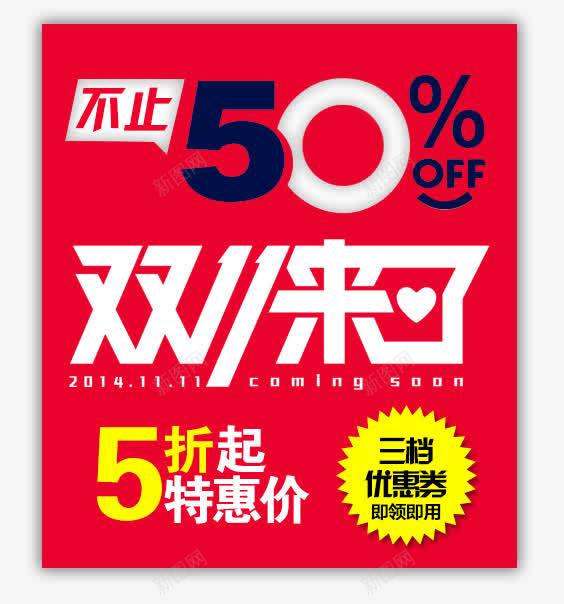 不止 50% OFF

双11来了
2014.11.11 coming soon

5折起
特惠价

三档
优惠券
即领即用

新图网